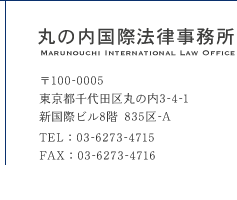 丸の内国際法律事務所
MARUNOUCHI INTERNATIONAL LAW OFFICE

〒100-0005
東京都千代田区丸の内3-4-1
新国際ビル8階 835区-A
TEL：03-6273-4715
FAX：03-6273-4716